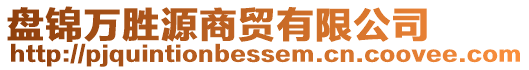 盘锦万胜源商贸有限公司
http://pjquintionbessem.cn.coovee.com